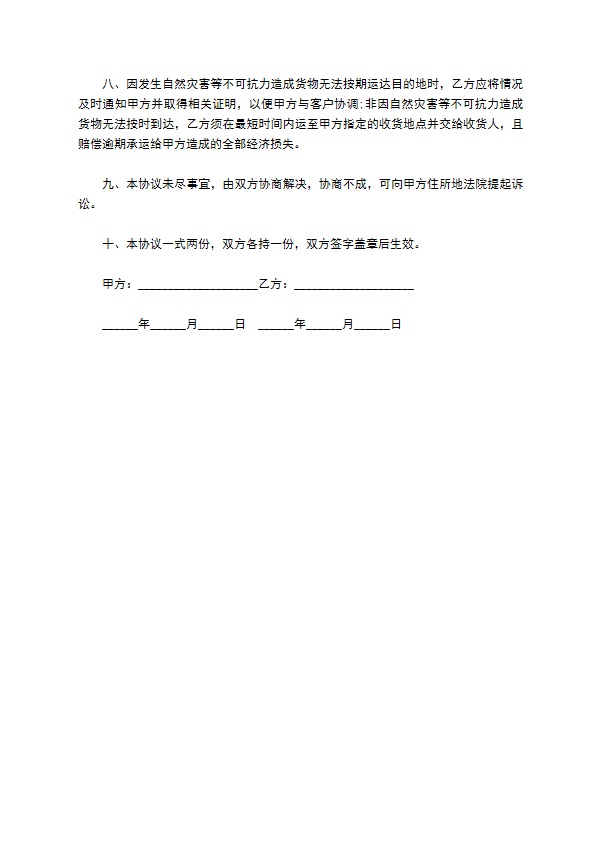 八、因发生自然灾害等不可抗力造成货物无法按期运达目的地时，乙方应将情况及时通知甲方并取得相关证明，以便甲方与客户协调;非因自然灾害等不可抗力造成货物无法按时到达，乙方须在最短时间内运至甲方指定的收货地点并交给收货人，且赔偿逾期承运给甲方造成的全部经济损失。

九、本协议未尽事宜，由双方协商解决，协商不成，可向甲方住所地法院提起诉讼。

十、本协议一式两份，双方各持一份，双方签字盖章后生效。

甲方：____________________乙方：____________________

______年______月______日　______年______月______日